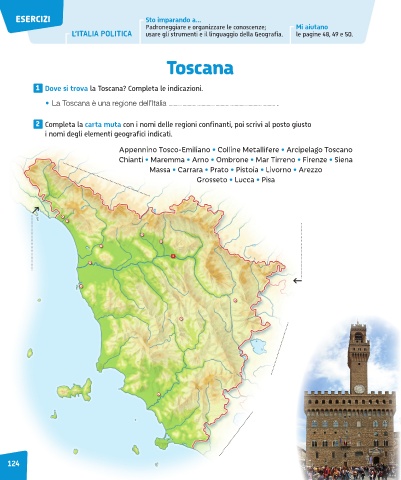 ESERCIZI

L'ITALIA POLITICA

Sto imparando a...
Padroneggiare e organizzare le conoscenze; usare gli strumenti e il linguaggio della Geografia.

Mi aiutano
le pagine 48, 49 e 50.

Toscana

1 Dove si trova la Toscana? Completa le indicazioni.

• La Toscana è una regione dell'Italia ____ .

2 Completa la carta muta con i nomi delle regioni confinanti, poi scrivi al posto giusto i nomi degli elementi geografici indicati.

Appennino Tosco-Emiliano • Colline Metallifere • Arcipelago Toscano
Chianti • Maremma • Arno • Ombrone • Mar Tirreno • Firenze • Siena
Massa • Carrara • Prato • Pistoia • Livorno • Arezzo
Grosseto • Lucca • Pisa

124